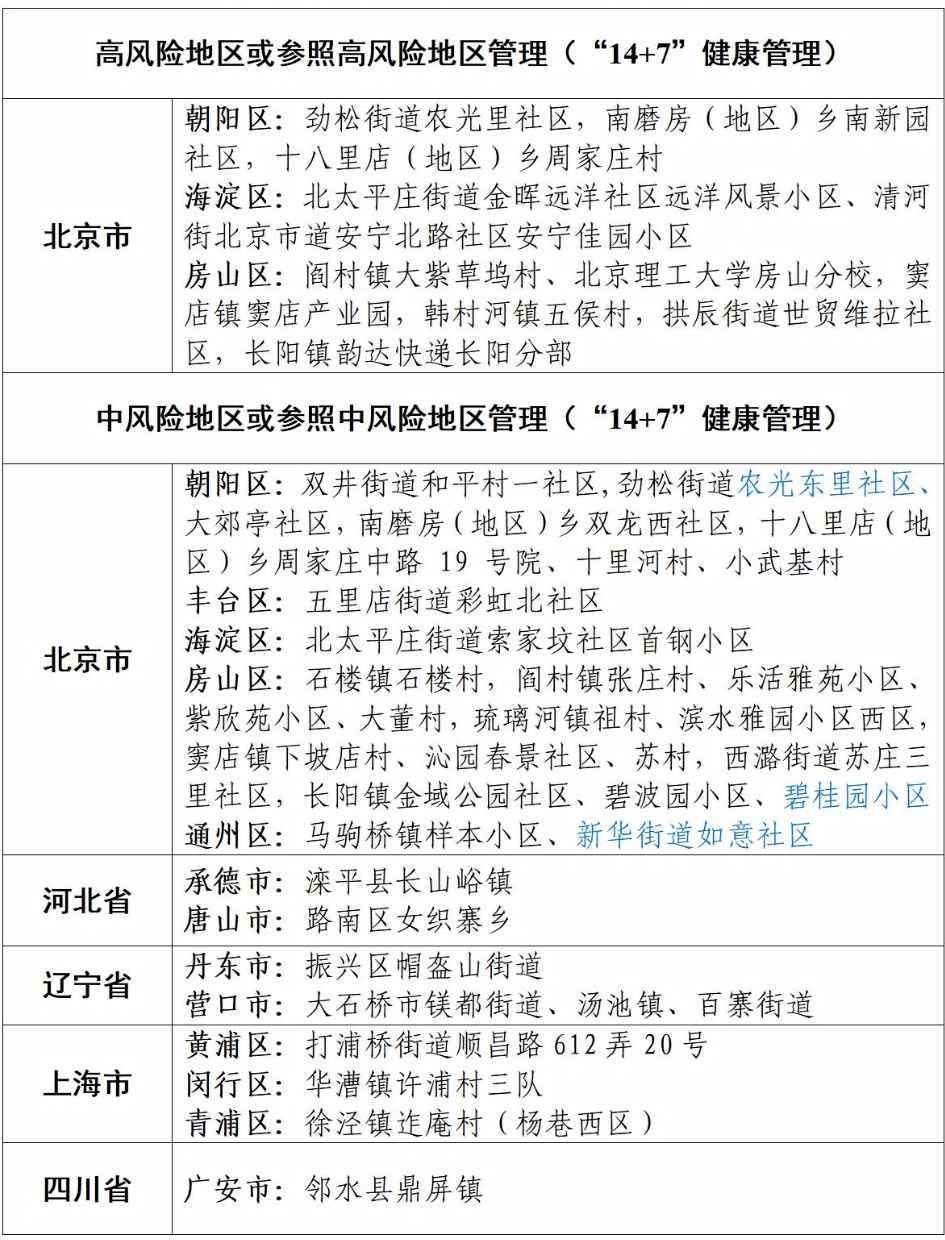 | 高风险地区或参照高风险地区管理（“14+7”健康管理） | |
|---|---|
| 北京市 | 朝阳区：劲松街道农光里社区，南磨房（地区）乡南新园社区，十八里店（地区）乡周家庄村<br>海淀区：北太平庄街道金晖远洋社区远洋风景小区、清河街北京市道安宁北路社区安宁佳园小区<br>房山区：阎村镇大紫草坞村、北京理工大学房山分校，窦店镇窦店产业园，韩村河镇五侯村，拱辰街道世贸维拉社区，长阳镇韵达快递长阳分部 |
| 中风险地区或参照中风险地区管理（“14+7”健康管理） | |
| 北京市 | 朝阳区：双井街道和平村一社区,劲松街道农光东里社区、大郊亭社区，南磨房（地区）乡双龙西社区，十八里店（地区）乡周家庄中路 19 号院、十里河村、小武基村<br>丰台区：五里店街道彩虹北社区<br>海淀区：北太平庄街道索家坟社区首钢小区<br>房山区：石楼镇石楼村，阎村镇张庄村、乐活雅苑小区、紫欣苑小区、大董村，琉璃河镇祖村、滨水雅园小区西区，窦店镇下坡店村、沁园春景社区、苏村，西潞街道苏庄三里社区，长阳镇金域公园社区、碧波园小区、碧桂园小区<br>通州区：马驹桥镇样本小区、新华街道如意社区 |
| 河北省 | 承德市：滦平县长山峪镇<br>唐山市：路南区女织寨乡 |
| 辽宁省 | 丹东市：振兴区帽盔山街道<br>营口市：大石桥市镁都街道、汤池镇、百寨街道 |
| 上海市 | 黄浦区：打浦桥街道顺昌路 612 弄 20 号<br>闵行区：华漕镇许浦村三队<br>青浦区：徐泾镇迮庵村（杨巷西区） |
| 四川省 | 广安市：邻水县鼎屏镇 |